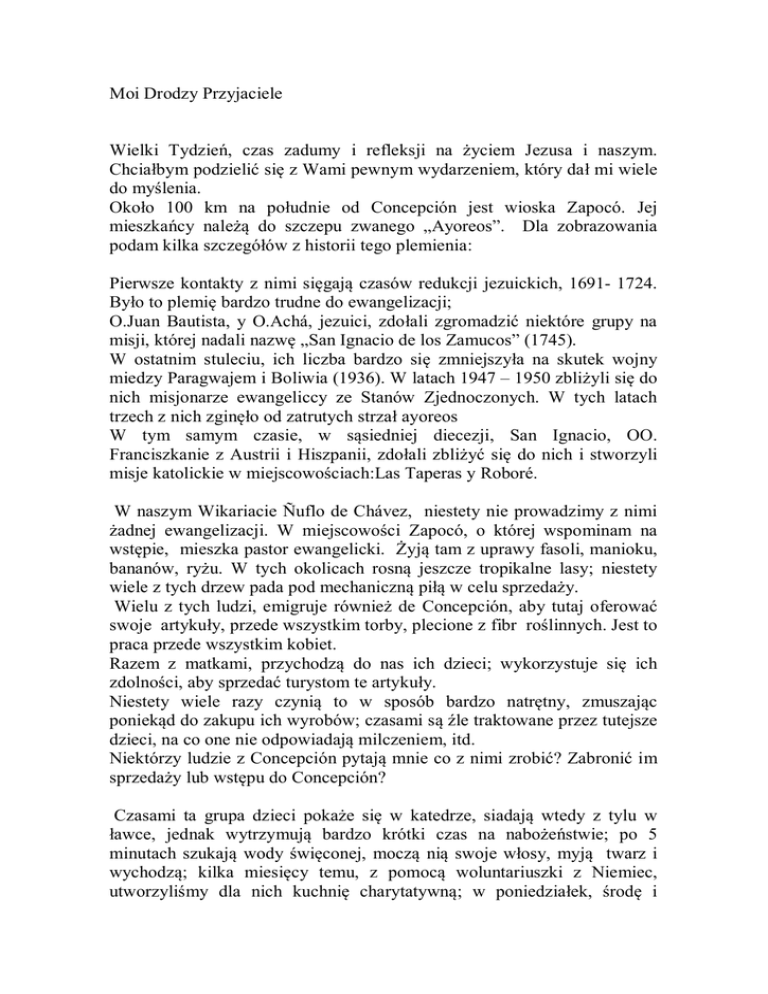 Moi Drodzy Przyjaciele

Wielki Tydzień, czas zadumy i refleksji na życiem Jezusa i naszym. Chciałbym podzielić się z Wami pewnym wydarzeniem, który dał mi wiele do myślenia.
Około 100 km na południe od Concepción jest wioska Zapocó. Jej mieszkańcy należą do szczepu zwanego „Ayoreos”. Dla zobrazowania podam kilka szczegółów z historii tego plemienia:

Pierwsze kontakty z nimi sięgają czasów redukcji jezuickich, 1691- 1724. Było to plemię bardzo trudne do ewangelizacji;
O.Juan Bautista, y O.Achá, jezuici, zdołali zgromadzić niektóre grupy na misji, której nadali nazwę „San Ignacio de los Zamucos” (1745).
W ostatnim stuleciu, ich liczba bardzo się zmniejszyła na skutek wojny miedzy Paragwajem i Boliwia (1936). W latach 1947 – 1950 zbliżyli się do nich misjonarze ewangeliccy ze Stanów Zjednoczonych. W tych latach trzech z nich zginęło od zatrutych strzał ayoreos
W tym samym czasie, w sąsiedniej diecezji, San Ignacio, OO. Franciszkanie z Austrii i Hiszpanii, zdołali zbliżyć się do nich i stworzyli misje katolickie w miejscowościach:Las Taperas y Roboré.

W naszym Wikariacie Ñuflo de Chávez, niestety nie prowadzimy z nimi żadnej ewangelizacji. W miejscowości Zapocó, o której wspominam na wstępie, mieszka pastor ewangelicki. Żyją tam z uprawy fasoli, manioku, bananów, ryżu. W tych okolicach rosną jeszcze tropikalne lasy; niestety wiele z tych drzew pada pod mechaniczną piłą w celu sprzedaży.
Wielu z tych ludzi, emigruje również de Concepción, aby tutaj oferować swoje artykuły, przede wszystkim torby, plecione z fibr roślinnych. Jest to praca przede wszystkim kobiet.
Razem z matkami, przychodzą do nas ich dzieci; wykorzystuje się ich zdolności, aby sprzedać turystom te artykuły.
Niestety wiele razy czynią to w sposób bardzo natrętny, zmuszając poniekąd do zakupu ich wyrobów; czasami są źle traktowane przez tutejsze dzieci, na co one nie odpowiadają milczeniem, itd.
Niektórzy ludzie z Concepción pytają mnie co z nimi zrobić? Zabronić im sprzedaży lub wstępu do Concepción?

Czasami ta grupa dzieci pokaże się w katedrze, siadają wtedy z tylu w ławce, jednak wytrzymują bardzo krótki czas na nabożeństwie; po 5 minutach szukają wody święconej, moczą nią swoje włosy, myją twarz i wychodzą; kilka miesięcy temu, z pomocą woluntariuszki z Niemiec, utworzyliśmy dla nich kuchnię charytatywną; w poniedziałek, środę i